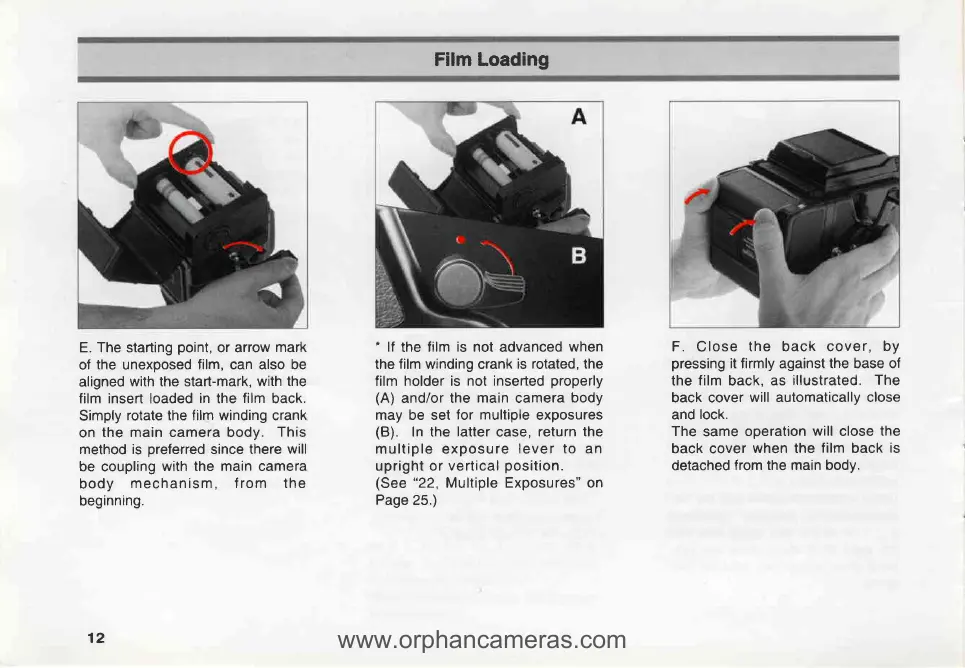 Film Loading

A

B

E. The starting point, or arrow mark of the unexposed film, can also be aligned with the start-mark, with the film insert loaded in the film back. Simply rotate the film winding crank on the main camera body. This method is preferred since there will be coupling with the main camera body mechanism, from the beginning.

* If the film is not advanced when the film winding crank is rotated, the film holder is not inserted properly (A) and/or the main camera body may be set for multiple exposures (B). In the latter case, return the multiple exposure lever to an upright or vertical position. (See "22, Multiple Exposures" on Page 25.)

F. Close the back cover, by pressing it firmly against the base of the film back, as illustrated. The back cover will automatically close and lock.
The same operation will close the back cover when the film back is detached from the main body.

12

www.orphancameras.com